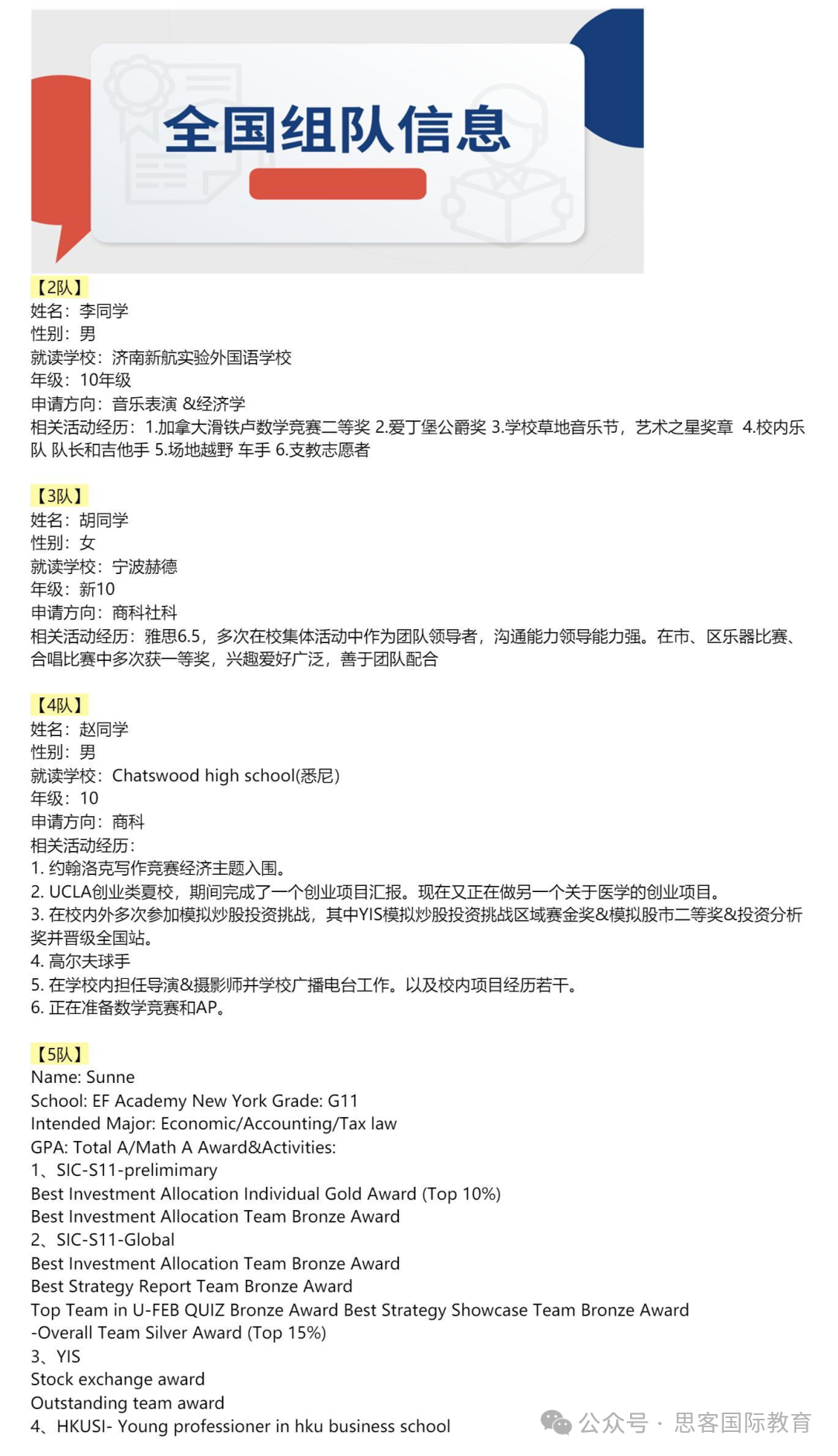 全国组队信息

【2队】
姓名：李同学
性别：男
就读学校：济南新航实验外国语学校
年级：10年级
申请方向：音乐表演 &经济学
相关活动经历：1.加拿大滑铁卢数学竞赛二等奖 2.爱丁堡公爵奖 3.学校草地音乐节，艺术之星奖章 4.校内乐队 队长和吉他手 5.场地越野 车手 6.支教志愿者

【3队】
姓名：胡同学
性别：女
就读学校：宁波赫德
年级：新10
申请方向：商科社科
相关活动经历：雅思6.5，多次在校集体活动中作为团队领导者，沟通能力领导能力强。在市、区乐器比赛、合唱比赛中多次获一等奖，兴趣爱好广泛，善于团队配合

【4队】
姓名：赵同学
性别：男
就读学校：Chatswood high school(悉尼)
年级：10
申请方向：商科
相关活动经历：
1. 约翰洛克写作竞赛经济主题入围。
2. UCLA创业类夏校，期间完成了一个创业项目汇报。现在又正在做另一个关于医学的创业项目。
3. 在校内外多次参加模拟炒股投资挑战，其中YIS模拟炒股投资挑战区域赛金奖&模拟股市二等奖&投资分析奖并晋级全国站。
4. 高尔夫球手
5. 在学校内担任导演&摄影师并学校广播电台工作。以及校内项目经历若干。
6. 正在准备数学竞赛和AP。

【5队】
Name: Sunne
School: EF Academy New York Grade: G11
Intended Major: Economic/Accounting/Tax law
GPA: Total A/Math A Award&Activities:
1、SIC-S11-prelimimary
Best Investment Allocation Individual Gold Award (Top 10%)
Best Investment Allocation Team Bronze Award
2、SIC-S11-Global
Best Investment Allocation Team Bronze Award
Best Strategy Report Team Bronze Award
Top Team in U-FEB QUIZ Bronze Award Best Strategy Showcase Team Bronze Award
-Overall Team Silver Award (Top 15%)
3、YIS
Stock exchange award
Outstanding team award
4、HKUSI- Young professioner in hku business school

公众号 · 思客国际教育